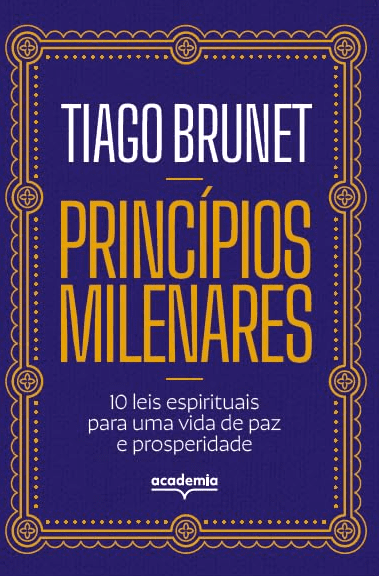 TIAGO BRUNET

PRINCÍPIOS MILENARES

10 leis espirituais para uma vida de paz e prosperidade

academia